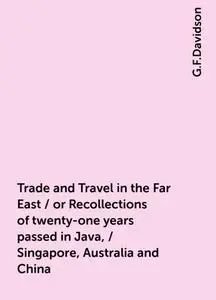 G.F.Davidson

Trade and Travel in the Far East / or Recollections of twenty-one years passed in Java, / Singapore, Australia and China